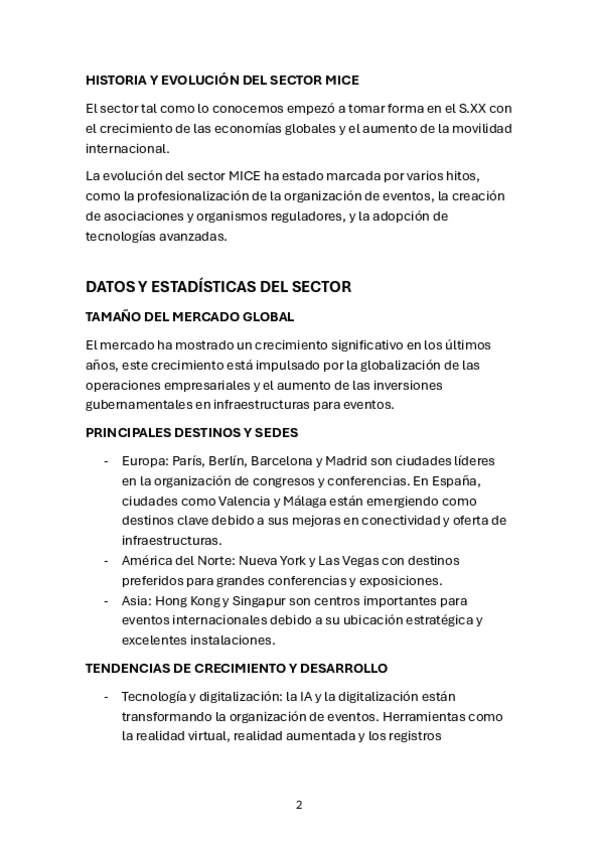 HISTORIA Y EVOLUCIÓN DEL SECTOR MICE

El sector tal como lo conocemos empezó a tomar forma en el S.XX con el crecimiento de las economías globales y el aumento de la movilidad internacional.

La evolución del sector MICE ha estado marcada por varios hitos, como la profesionalización de la organización de eventos, la creación de asociaciones y organismos reguladores, y la adopción de tecnologías avanzadas.

DATOS Y ESTADÍSTICAS DEL SECTOR

TAMAÑO DEL MERCADO GLOBAL

El mercado ha mostrado un crecimiento significativo en los últimos años, este crecimiento está impulsado por la globalización de las operaciones empresariales y el aumento de las inversiones gubernamentales en infraestructuras para eventos.

PRINCIPALES DESTINOS Y SEDES

- Europa: París, Berlín, Barcelona y Madrid son ciudades líderes en la organización de congresos y conferencias. En España, ciudades como Valencia y Málaga están emergiendo como destinos clave debido a sus mejoras en conectividad y oferta de infraestructuras.
- América del Norte: Nueva York y Las Vegas con destinos preferidos para grandes conferencias y exposiciones.
- Asia: Hong Kong y Singapur son centros importantes para eventos internacionales debido a su ubicación estratégica y excelentes instalaciones.

TENDENCIAS DE CRECIMIENTO Y DESARROLLO

- Tecnología y digitalización: la IA y la digitalización están transformando la organización de eventos. Herramientas como la realidad virtual, realidad aumentada y los registros

2